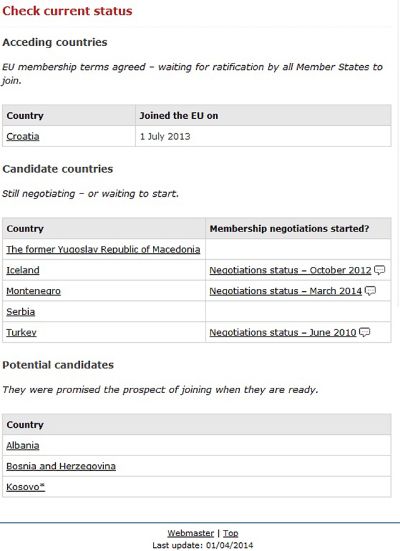 Check current status

Acceding countries

EU membership terms agreed – waiting for ratification by all Member States to join.

| Country | Joined the EU on |
|---|---|
| Croatia | 1 July 2013 |

Candidate countries

Still negotiating – or waiting to start.

| Country | Membership negotiations started? |
|---|---|
| The former Yugoslav Republic of Macedonia | |
| Iceland | Negotiations status – October 2012 |
| Montenegro | Negotiations status – March 2014 |
| Serbia | |
| Turkey | Negotiations status – June 2010 |

Potential candidates

They were promised the prospect of joining when they are ready.

| Country |
|---|
| Albania |
| Bosnia and Herzegovina |
| Kosovo* |

Webmaster | Top
Last update: 01/04/2014